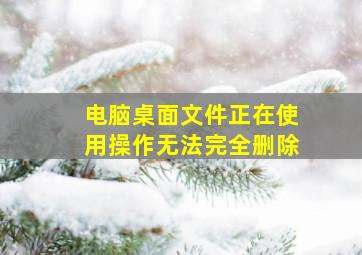 电脑桌面文件正在使用操作无法完全删除